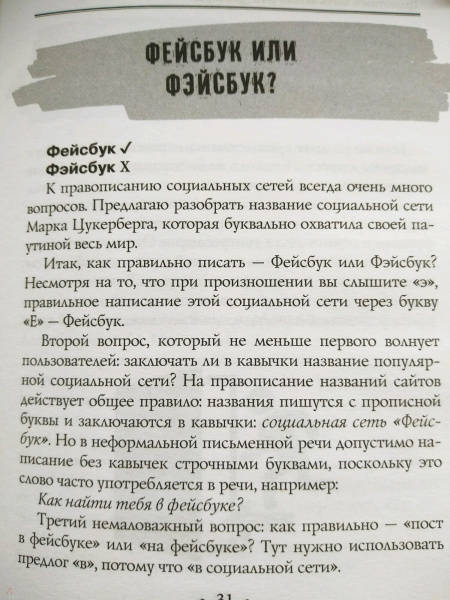 ФЕЙСБУК ИЛИ ФЭЙСБУК?

Фейсбук ✓
Фэйсбук X

К правописанию социальных сетей всегда очень много вопросов. Предлагаю разобрать название социальной сети Марка Цукерберга, которая буквально охватила своей паутиной весь мир.

Итак, как правильно писать — Фейсбук или Фэйсбук? Несмотря на то, что при произношении вы слышите «э», правильное написание этой социальной сети через букву «Е» — Фейсбук.

Второй вопрос, который не меньше первого волнует пользователей: заключать ли в кавычки название популярной социальной сети? На правописание названий сайтов действует общее правило: названия пишутся с прописной буквы и заключаются в кавычки: социальная сеть «Фейсбук». Но в неформальной письменной речи допустимо написание без кавычек строчными буквами, поскольку это слово часто употребляется в речи, например:

Как найти тебя в фейсбуке?

Третий немаловажный вопрос: как правильно — «пост в фейсбуке» или «на фейсбуке»? Тут нужно использовать предлог «в», потому что «в социальной сети».

31